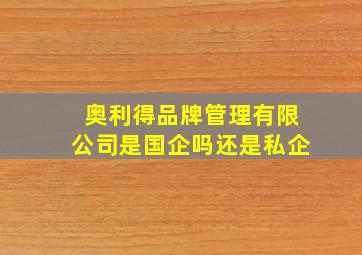 奥利得品牌管理有限公司是国企吗还是私企